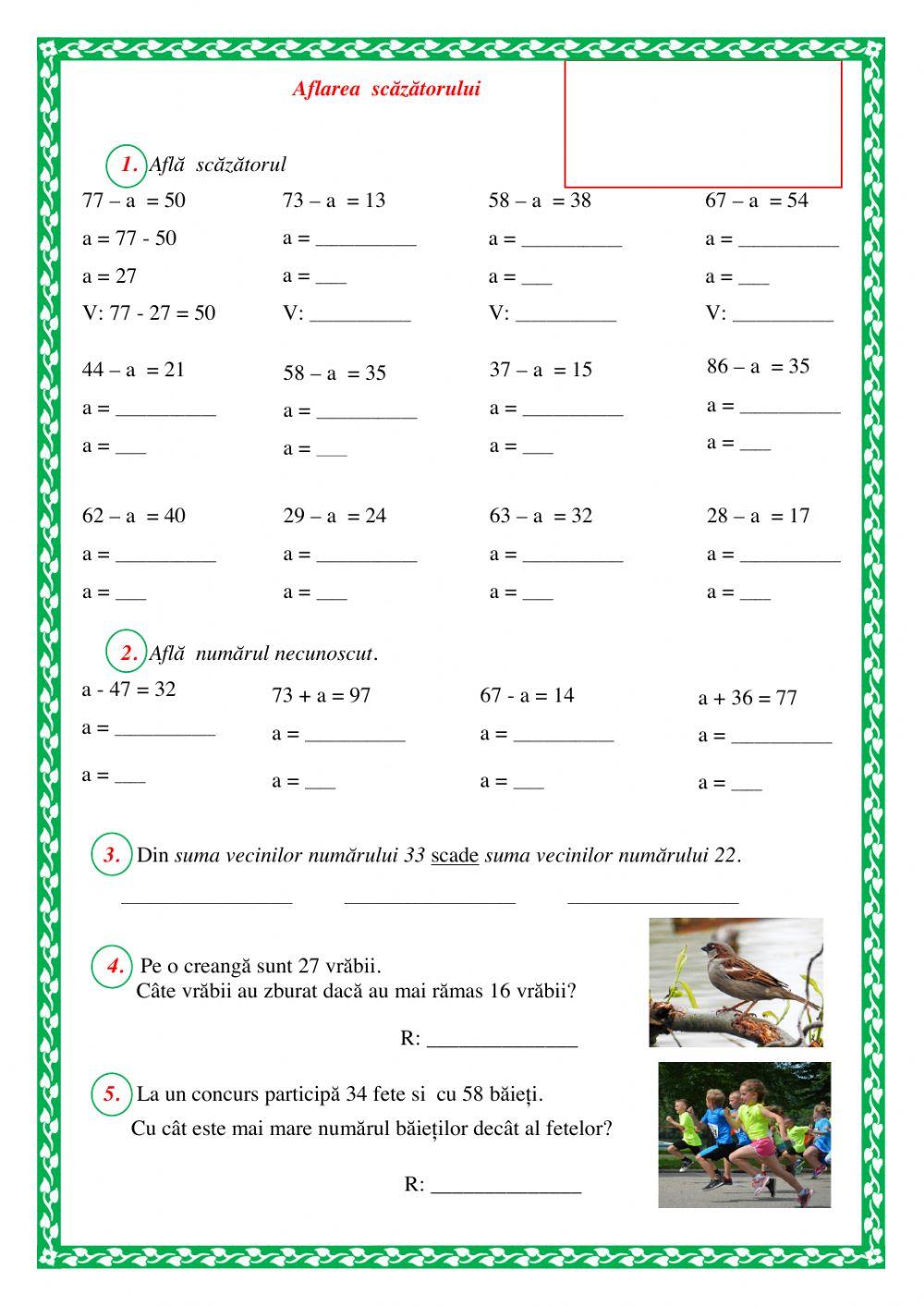 Aflarea scăzătorului

1. Află scăzătorul

77 – a = 50
a = 77 - 50
a = 27
V: 77 - 27 = 50

73 – a = 13
a = __________
a = ___
V: __________

58 – a = 38
a = __________
a = ___
V: __________

67 – a = 54
a = __________
a = ___
V: __________

44 – a = 21
a = __________
a = ___

58 – a = 35
a = __________
a = ___

37 – a = 15
a = __________
a = ___

86 – a = 35
a = __________
a = ___

62 – a = 40
a = __________
a = ___

29 – a = 24
a = __________
a = ___

63 – a = 32
a = __________
a = ___

28 – a = 17
a = __________
a = ___

2. Află numărul necunoscut.

a - 47 = 32
a = __________
a = ___

73 + a = 97
a = __________
a = ___

67 - a = 14
a = __________
a = ___

a + 36 = 77
a = __________
a = ___

3. Din suma vecinilor numărului 33 scade suma vecinilor numărului 22.

_________________ _________________ _________________

4. Pe o creangă sunt 27 vrăbii.
Câte vrăbii au zburat dacă au mai rămas 16 vrăbii?

R: _______________

5. La un concurs participă 34 fete si cu 58 băieți.
Cu cât este mai mare numărul băieților decât al fetelor?

R: _______________